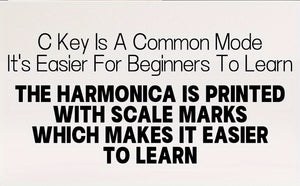 C Key Is A Common Mode
It's Easier For Beginners To Learn

THE HARMONICA IS PRINTED WITH SCALE MARKS WHICH MAKES IT EASIER TO LEARN